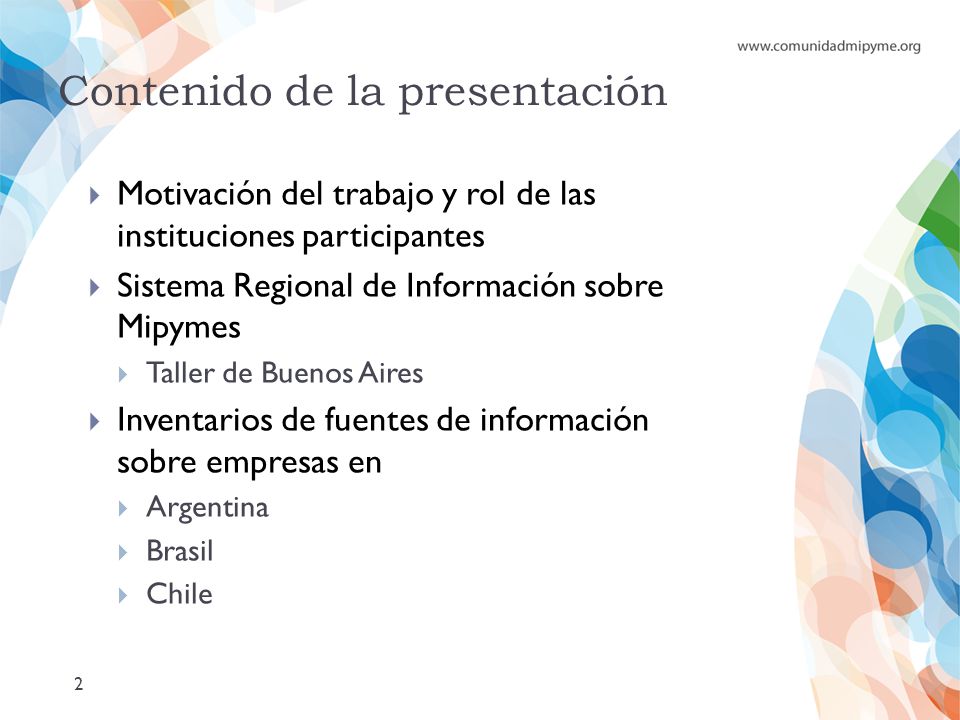 www.comunidadmipyme.org

Contenido de la presentación

Motivación del trabajo y rol de las instituciones participantes

Sistema Regional de Información sobre Mipymes

Taller de Buenos Aires

Inventarios de fuentes de información sobre empresas en

Argentina

Brasil

Chile

2